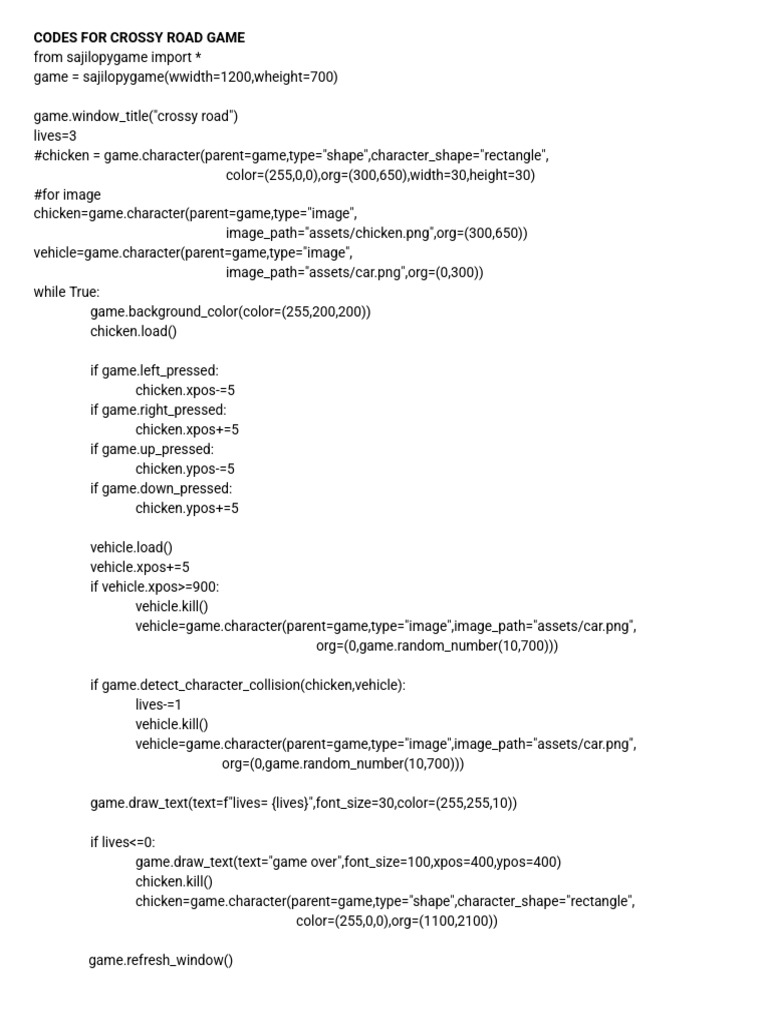 CODES FOR CROSSY ROAD GAME
from sajilopygame import *
game = sajilopygame(wwidth=1200,wheight=700)

game.window_title("crossy road")
lives=3
#chicken = game.character(parent=game,type="shape",character_shape="rectangle",
color=(255,0,0),org=(300,650),width=30,height=30)
#for image
chicken=game.character(parent=game,type="image",
image_path="assets/chicken.png",org=(300,650))
vehicle=game.character(parent=game,type="image",
image_path="assets/car.png",org=(0,300))
while True:
game.background_color(color=(255,200,200))
chicken.load()

if game.left_pressed:
chicken.xpos-=5
if game.right_pressed:
chicken.xpos+=5
if game.up_pressed:
chicken.ypos-=5
if game.down_pressed:
chicken.ypos+=5

vehicle.load()
vehicle.xpos+=5
if vehicle.xpos>=900:
vehicle.kill()
vehicle=game.character(parent=game,type="image",image_path="assets/car.png",
org=(0,game.random_number(10,700)))

if game.detect_character_collision(chicken,vehicle):
lives-=1
vehicle.kill()
vehicle=game.character(parent=game,type="image",image_path="assets/car.png",
org=(0,game.random_number(10,700)))

game.draw_text(text=f"lives= {lives}",font_size=30,color=(255,255,10))

if lives<=0:
game.draw_text(text="game over",font_size=100,xpos=400,ypos=400)
chicken.kill()
chicken=game.character(parent=game,type="shape",character_shape="rectangle",
color=(255,0,0),org=(1100,2100))

game.refresh_window()